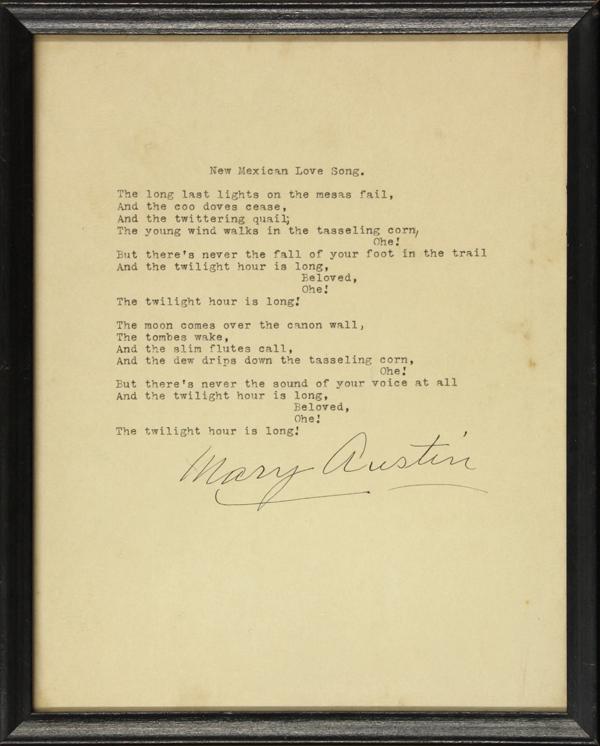 New Mexican Love Song.

The long last lights on the mesas fail,
And the coo doves cease,
And the twittering quail;
The young wind walks in the tasseling corn,
Ohe!
But there's never the fall of your foot in the trail
And the twilight hour is long,
Beloved,
Ohe!
The twilight hour is long!

The moon comes over the canon wall,
The tombes wake,
And the slim flutes call,
And the dew drips down the tasseling corn,
Ohe!
But there's never the sound of your voice at all
And the twilight hour is long,
Beloved,
Ohe!
The twilight hour is long!

Mary Austin